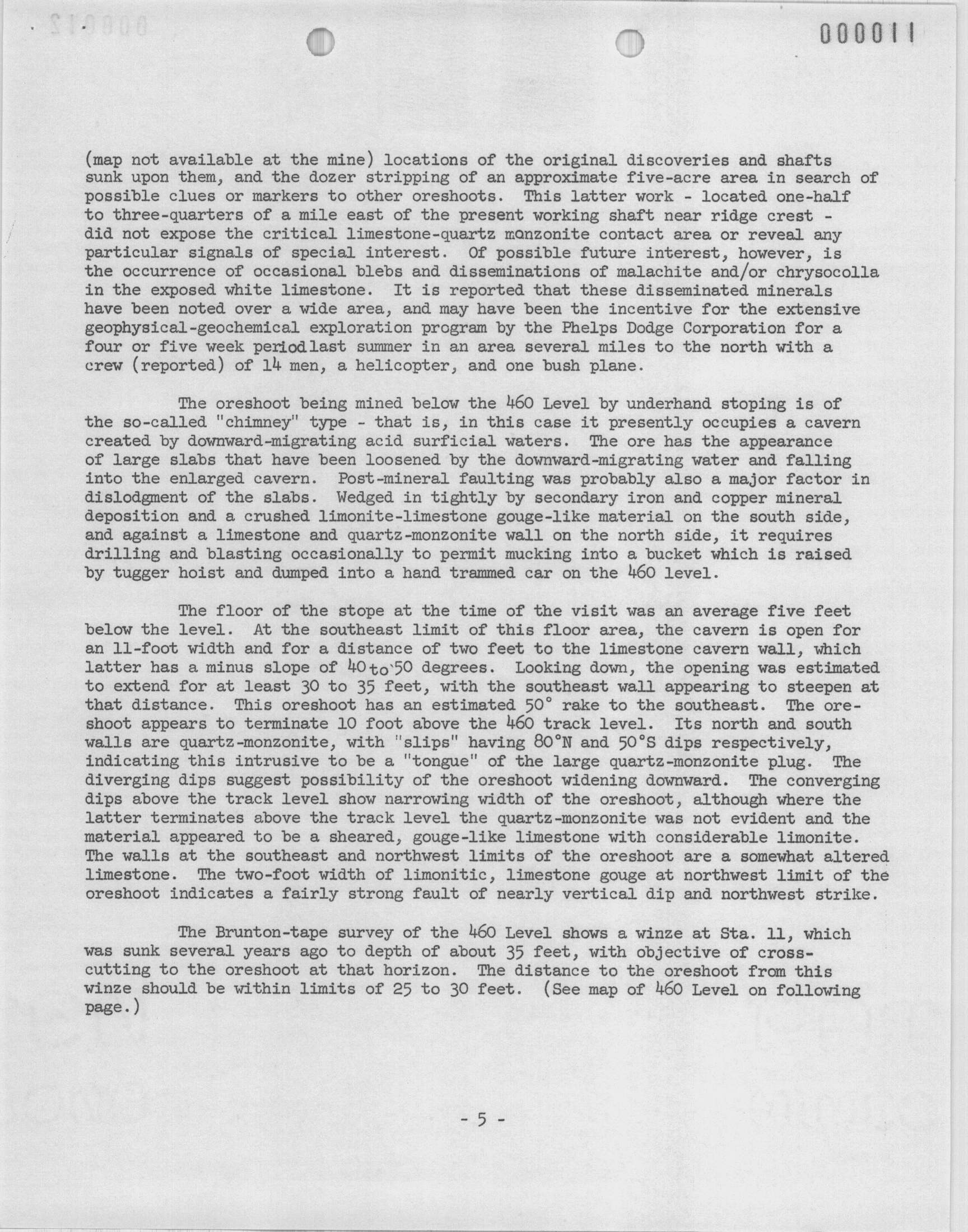 000011

(map not available at the mine) locations of the original discoveries and shafts sunk upon them, and the dozer stripping of an approximate five-acre area in search of possible clues or markers to other oreshoots. This latter work - located one-half to three-quarters of a mile east of the present working shaft near ridge crest - did not expose the critical limestone-quartz monzonite contact area or reveal any particular signals of special interest. Of possible future interest, however, is the occurrence of occasional blebs and disseminations of malachite and/or chrysocolla in the exposed white limestone. It is reported that these disseminated minerals have been noted over a wide area, and may have been the incentive for the extensive geophysical-geochemical exploration program by the Phelps Dodge Corporation for a four or five week periodlast summer in an area several miles to the north with a crew (reported) of 14 men, a helicopter, and one bush plane.

The oreshoot being mined below the 460 Level by underhand stoping is of the so-called "chimney" type - that is, in this case it presently occupies a cavern created by downward-migrating acid surficial waters. The ore has the appearance of large slabs that have been loosened by the downward-migrating water and falling into the enlarged cavern. Post-mineral faulting was probably also a major factor in dislodgment of the slabs. Wedged in tightly by secondary iron and copper mineral deposition and a crushed limonite-limestone gouge-like material on the south side, and against a limestone and quartz-monzonite wall on the north side, it requires drilling and blasting occasionally to permit mucking into a bucket which is raised by tugger hoist and dumped into a hand trammed car on the 460 level.

The floor of the stope at the time of the visit was an average five feet below the level. At the southeast limit of this floor area, the cavern is open for an 11-foot width and for a distance of two feet to the limestone cavern wall, which latter has a minus slope of 40 to 50 degrees. Looking down, the opening was estimated to extend for at least 30 to 35 feet, with the southeast wall appearing to steepen at that distance. This oreshoot has an estimated 50° rake to the southeast. The oreshoot appears to terminate 10 foot above the 460 track level. Its north and south walls are quartz-monzonite, with "slips" having 80°N and 50°S dips respectively, indicating this intrusive to be a "tongue" of the large quartz-monzonite plug. The diverging dips suggest possibility of the oreshoot widening downward. The converging dips above the track level show narrowing width of the oreshoot, although where the latter terminates above the track level the quartz-monzonite was not evident and the material appeared to be a sheared, gouge-like limestone with considerable limonite. The walls at the southeast and northwest limits of the oreshoot are a somewhat altered limestone. The two-foot width of limonitic, limestone gouge at northwest limit of the oreshoot indicates a fairly strong fault of nearly vertical dip and northwest strike.

The Brunton-tape survey of the 460 Level shows a winze at Sta. 11, which was sunk several years ago to depth of about 35 feet, with objective of crosscutting to the oreshoot at that horizon. The distance to the oreshoot from this winze should be within limits of 25 to 30 feet. (See map of 460 Level on following page.)

- 5 -